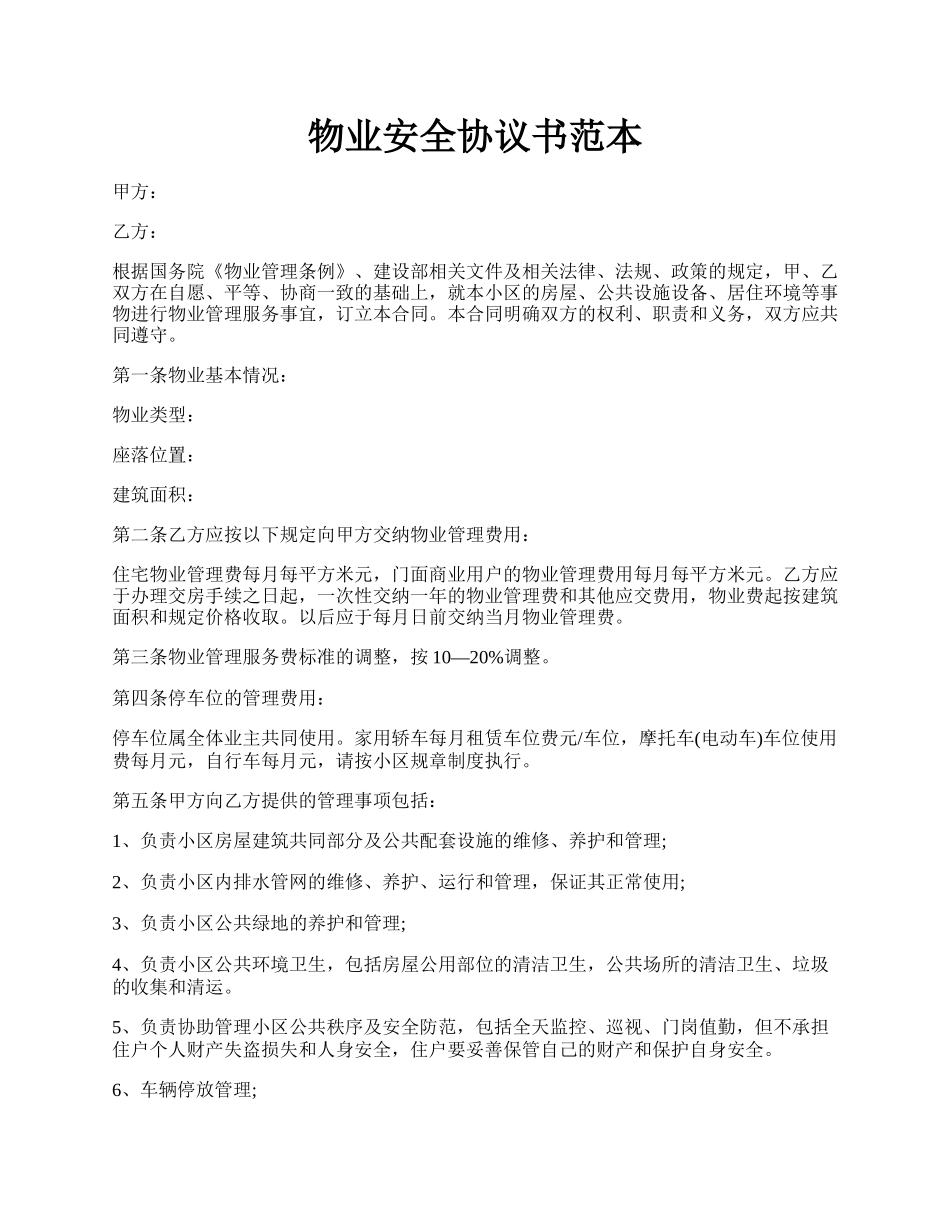 物业安全协议书范本

甲方：

乙方：

根据国务院《物业管理条例》、建设部相关文件及相关法律、法规、政策的规定，甲、乙双方在自愿、平等、协商一致的基础上，就本小区的房屋、公共设施设备、居住环境等事物进行物业管理服务事宜，订立本合同。本合同明确双方的权利、职责和义务，双方应共同遵守。

第一条物业基本情况：

物业类型：

座落位置：

建筑面积：

第二条乙方应按以下规定向甲方交纳物业管理费用：

住宅物业管理费每月每平方米元，门面商业用户的物业管理费用每月每平方米元。乙方应于办理交房手续之日起，一次性交纳一年的物业管理费和其他应交费用，物业费起按建筑面积和规定价格收取。以后应于每月日前交纳当月物业管理费。

第三条物业管理服务费标准的调整，按 10—20%调整。

第四条停车位的管理费用：

停车位属全体业主共同使用。家用轿车每月租赁车位费元/车位，摩托车(电动车)车位使用费每月元，自行车每月元，请按小区规章制度执行。

第五条甲方向乙方提供的管理事项包括：

1、负责小区房屋建筑共同部分及公共配套设施的维修、养护和管理;

2、负责小区内排水管网的维修、养护、运行和管理，保证其正常使用;

3、负责小区公共绿地的养护和管理;

4、负责小区公共环境卫生，包括房屋公用部位的清洁卫生，公共场所的清洁卫生、垃圾的收集和清运。

5、负责协助管理小区公共秩序及安全防范，包括全天监控、巡视、门岗值勤，但不承担住户个人财产失盗损失和人身安全，住户要妥善保管自己的财产和保护自身安全。

6、车辆停放管理;